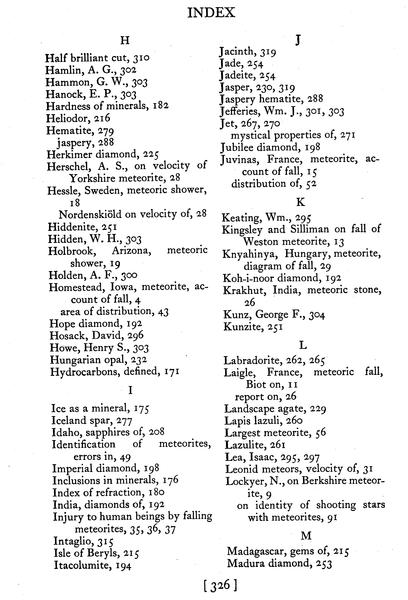 INDEX

H

Half brilliant cut, 310
Hamlin, A. G., 302
Hammon, G. W., 303
Hanock, E. P., 303
Hardness of minerals, 182
Heliodor, 216
Hematite, 279
jaspery, 288
Herkimer diamond, 225
Herschel, A. S., on velocity of Yorkshire meteorite, 28
Hessle, Sweden, meteoric shower, 18
Nordenskiöld on velocity of, 28
Hiddenite, 251
Hidden, W. H., 303
Holbrook, Arizona, meteoric shower, 19
Holden, A. F., 300
Homestead, Iowa, meteorite, account of fall, 4
area of distribution, 43
Hope diamond, 192
Hosack, David, 296
Howe, Henry S., 303
Hungarian opal, 232
Hydrocarbons, defined, 171

I

Ice as a mineral, 175
Iceland spar, 277
Idaho, sapphires of, 208
Identification of meteorites, errors in, 49
Imperial diamond, 198
Inclusions in minerals, 176
Index of refraction, 180
India, diamonds of, 192
Injury to human beings by falling meteorites, 35, 36, 37
Intaglio, 315
Isle of Beryls, 215
Itacolumite, 194

J

Jacinth, 319
Jade, 254
Jadeite, 254
Jasper, 230, 319
Jaspery hematite, 288
Jefferies, Wm. J., 301, 303
Jet, 267, 270
mystical properties of, 271
Jubilee diamond, 198
Juvinas, France, meteorite, account of fall, 15
distribution of, 52

K

Keating, Wm., 295
Kingsley and Silliman on fall of Weston meteorite, 13
Knyahinya, Hungary, meteorite, diagram of fall, 29
Koh-i-noor diamond, 192
Krakhut, India, meteoric stone, 26
Kunz, George F., 304
Kunzite, 251

L

Labradorite, 262, 265
Laigle, France, meteoric fall, Biot on, 11
report on, 26
Landscape agate, 229
Lapis lazuli, 260
Largest meteorite, 56
Lazulite, 261
Lea, Isaac, 295, 297
Leonid meteors, velocity of, 31
Lockyer, N., on Berkshire meteorite, 9
on identity of shooting stars with meteorites, 91

M

Madagascar, gems of, 215
Madura diamond, 253

[ 326 ]